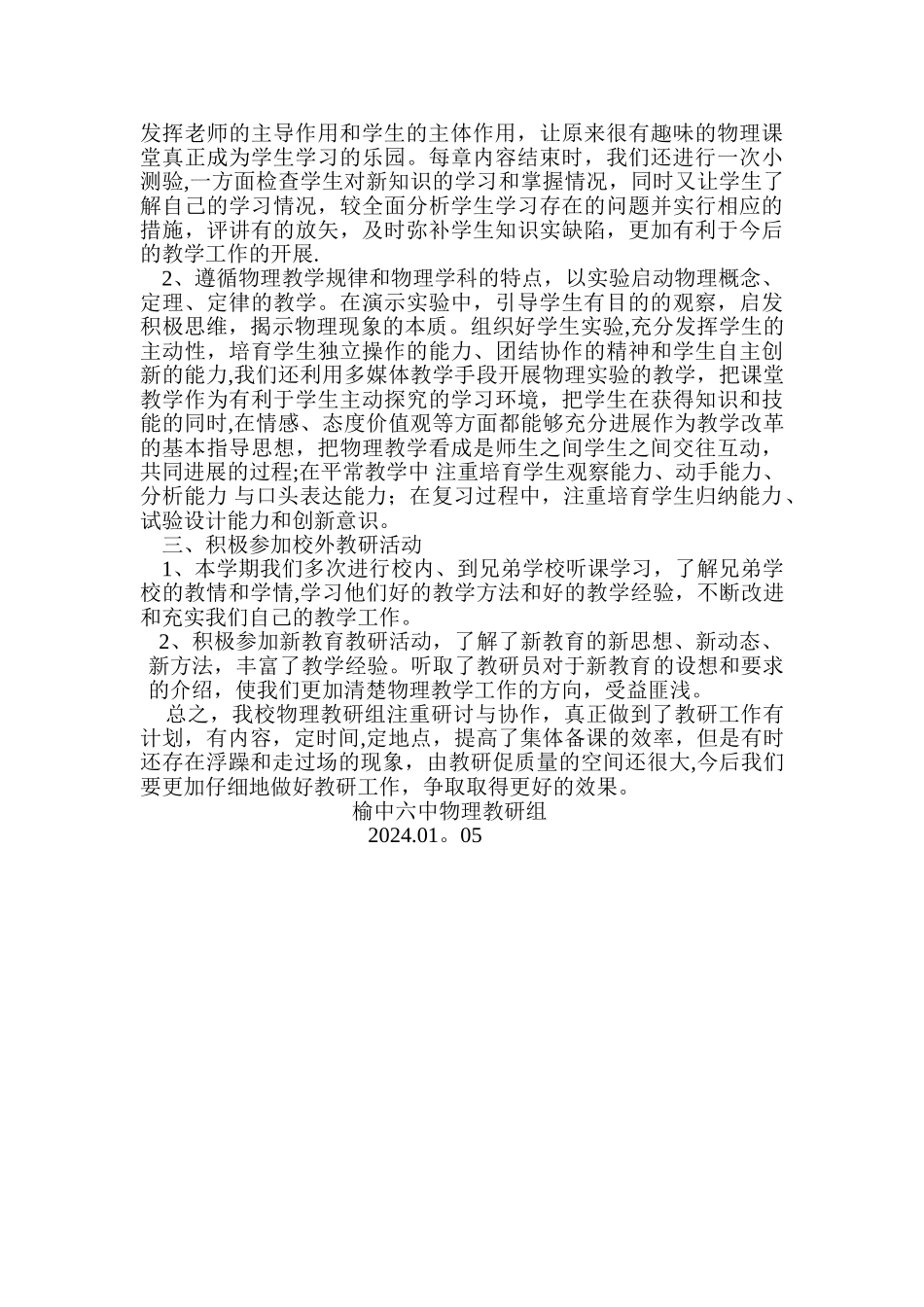 发挥老师的主导作用和学生的主体作用，让原来很有趣味的物理课堂真正成为学生学习的乐园。每章内容结束时，我们还进行一次小测验,一方面检查学生对新知识的学习和掌握情况，同时又让学生了解自己的学习情况，较全面分析学生学习存在的问题并实行相应的措施，评讲有的放矢，及时弥补学生知识实缺陷，更加有利于今后的教学工作的开展.

2、遵循物理教学规律和物理学科的特点，以实验启动物理概念、定理、定律的教学。在演示实验中，引导学生有目的的观察，启发积极思维，揭示物理现象的本质。组织好学生实验,充分发挥学生的主动性，培育学生独立操作的能力、团结协作的精神和学生自主创新的能力,我们还利用多媒体教学手段开展物理实验的教学，把课堂教学作为有利于学生主动探究的学习环境，把学生在获得知识和技能的同时,在情感、态度价值观等方面都能够充分进展作为教学改革的基本指导思想，把物理教学看成是师生之间学生之间交往互动，共同进展的过程;在平常教学中 注重培育学生观察能力、动手能力、分析能力 与口头表达能力；在复习过程中，注重培育学生归纳能力、试验设计能力和创新意识。

三、积极参加校外教研活动

1、本学期我们多次进行校内、到兄弟学校听课学习，了解兄弟学校的教情和学情,学习他们好的教学方法和好的教学经验，不断改进和充实我们自己的教学工作。

2、积极参加新教育教研活动，了解了新教育的新思想、新动态、新方法，丰富了教学经验。听取了教研员对于新教育的设想和要求的介绍，使我们更加清楚物理教学工作的方向，受益匪浅。

总之，我校物理教研组注重研讨与协作，真正做到了教研工作有计划，有内容，定时间,定地点，提高了集体备课的效率，但是有时还存在浮躁和走过场的现象，由教研促质量的空间还很大,今后我们要更加仔细地做好教研工作，争取取得更好的效果。

榆中六中物理教研组
2024.01。05